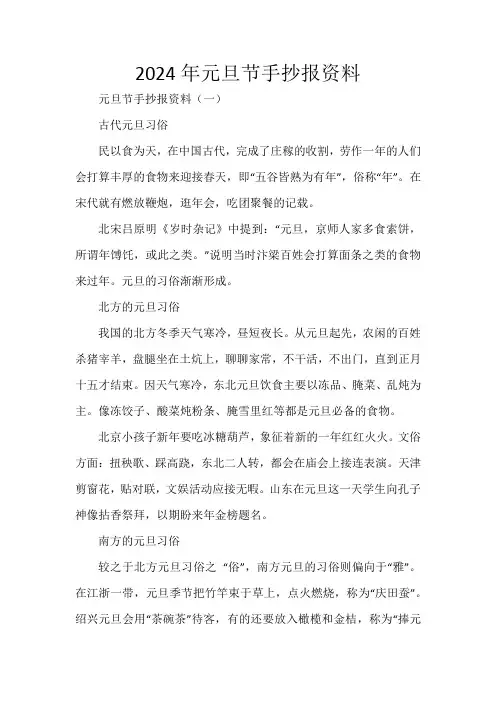 2024年元旦节手抄报资料

元旦节手抄报资料（一）

古代元旦习俗

民以食为天，在中国古代，完成了庄稼的收割，劳作一年的人们会打算丰厚的食物来迎接春天，即“五谷皆熟为有年”，俗称“年”。在宋代就有燃放鞭炮，逛年会，吃团聚餐的记载。

北宋吕原明《岁时杂记》中提到：“元旦，京师人家多食索饼，所谓年馎饦，或此之类。”说明当时汴梁百姓会打算面条之类的食物来过年。元旦的习俗渐渐形成。

北方的元旦习俗

我国的北方冬季天气寒冷，昼短夜长。从元旦起先，农闲的百姓杀猪宰羊，盘腿坐在土炕上，聊聊家常，不干活，不出门，直到正月十五才结束。因天气寒冷，东北元旦饮食主要以冻品、腌菜、乱炖为主。像冻饺子、酸菜炖粉条、腌雪里红等都是元旦必备的食物。

北京小孩子新年要吃冰糖葫芦，象征着新的一年红红火火。文俗方面：扭秧歌、踩高跷，东北二人转，都会在庙会上接连表演。天津剪窗花，贴对联，文娱活动应接无暇。山东在元旦这一天学生向孔子神像拈香祭拜，以期盼来年金榜题名。

南方的元旦习俗

较之于北方元旦习俗之“俗”，南方元旦的习俗则偏向于“雅”。在江浙一带，元旦季节把竹竿束于草上，点火燃烧，称为“庆田蚕”。绍兴元旦会用“茶碗茶”待客，有的还要放入橄榄和金桔，称为“捧元